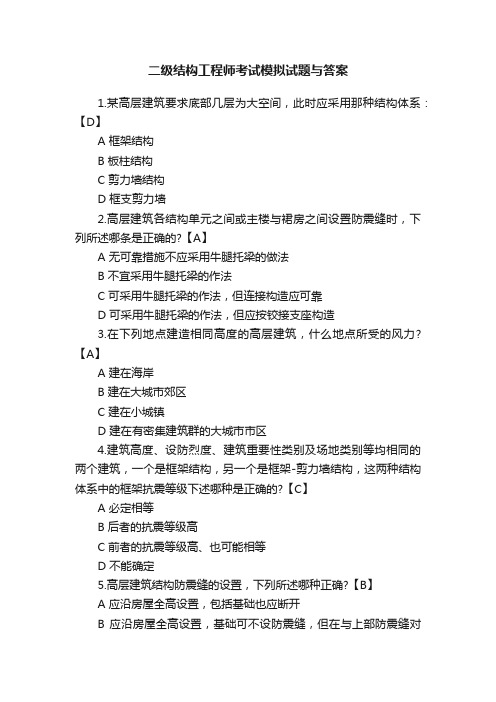 二级结构工程师考试模拟试题与答案

1.某高层建筑要求底部几层为大空间，此时应采用那种结构体系：【D】

A 框架结构

B 板柱结构

C 剪力墙结构

D 框支剪力墙

2.高层建筑各结构单元之间或主楼与裙房之间设置防震缝时，下列所述哪条是正确的?【A】

A 无可靠措施不应采用牛腿托梁的做法

B 不宜采用牛腿托梁的作法

C 可采用牛腿托梁的作法，但连接构造应可靠

D 可采用牛腿托梁的作法，但应按铰接支座构造

3.在下列地点建造相同高度的高层建筑，什么地点所受的风力?【A】

A 建在海岸

B 建在大城市郊区

C 建在小城镇

D 建在有密集建筑群的大城市市区

4.建筑高度、设防烈度、建筑重要性类别及场地类别等均相同的两个建筑，一个是框架结构，另一个是框架-剪力墙结构，这两种结构体系中的框架抗震等级下述哪种是正确的?【C】

A 必定相等

B 后者的抗震等级高

C 前者的抗震等级高、也可能相等

D 不能确定

5.高层建筑结构防震缝的设置，下列所述哪种正确?【B】

A 应沿房屋全高设置，包括基础也应断开

B 应沿房屋全高设置，基础可不设防震缝，但在与上部防震缝对